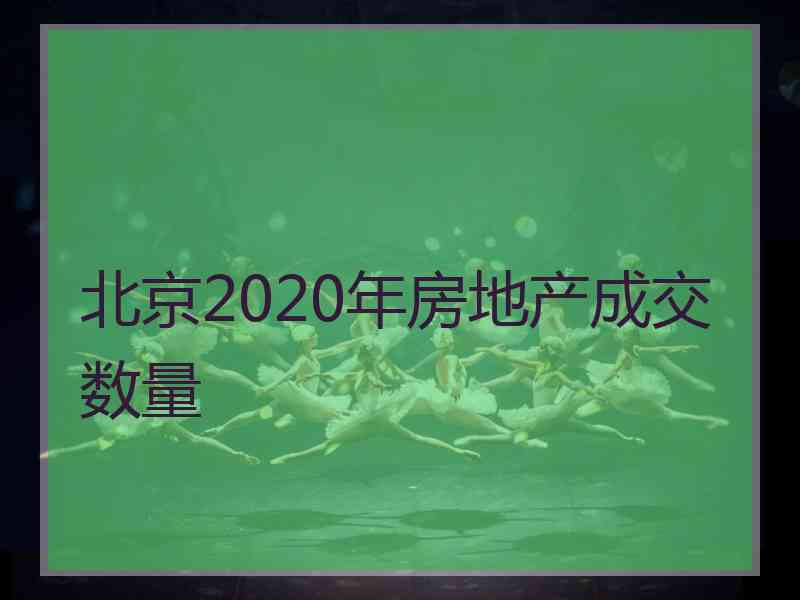 北京2020年房地产成交数量